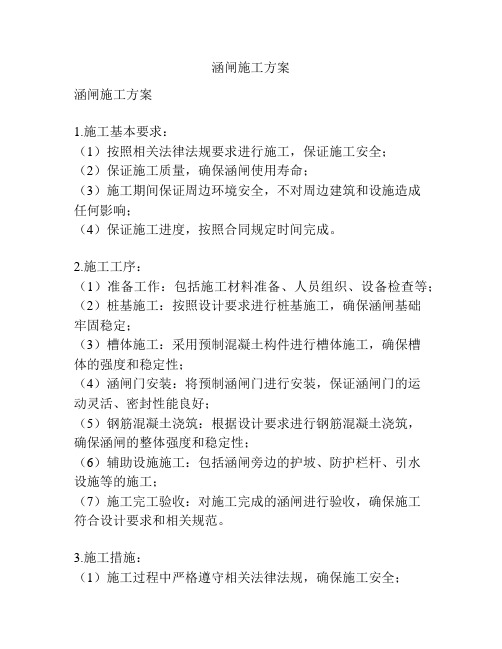 涵闸施工方案

涵闸施工方案

1.施工基本要求：
（1）按照相关法律法规要求进行施工，保证施工安全；
（2）保证施工质量，确保涵闸使用寿命；
（3）施工期间保证周边环境安全，不对周边建筑和设施造成任何影响；
（4）保证施工进度，按照合同规定时间完成。

2.施工工序：
（1）准备工作：包括施工材料准备、人员组织、设备检查等；
（2）桩基施工：按照设计要求进行桩基施工，确保涵闸基础牢固稳定；
（3）槽体施工：采用预制混凝土构件进行槽体施工，确保槽体的强度和稳定性；
（4）涵闸门安装：将预制涵闸门进行安装，保证涵闸门的运动灵活、密封性能良好；
（5）钢筋混凝土浇筑：根据设计要求进行钢筋混凝土浇筑，确保涵闸的整体强度和稳定性；
（6）辅助设施施工：包括涵闸旁边的护坡、防护栏杆、引水设施等的施工；
（7）施工完工验收：对施工完成的涵闸进行验收，确保施工符合设计要求和相关规范。

3.施工措施：
（1）施工过程中严格遵守相关法律法规，确保施工安全；